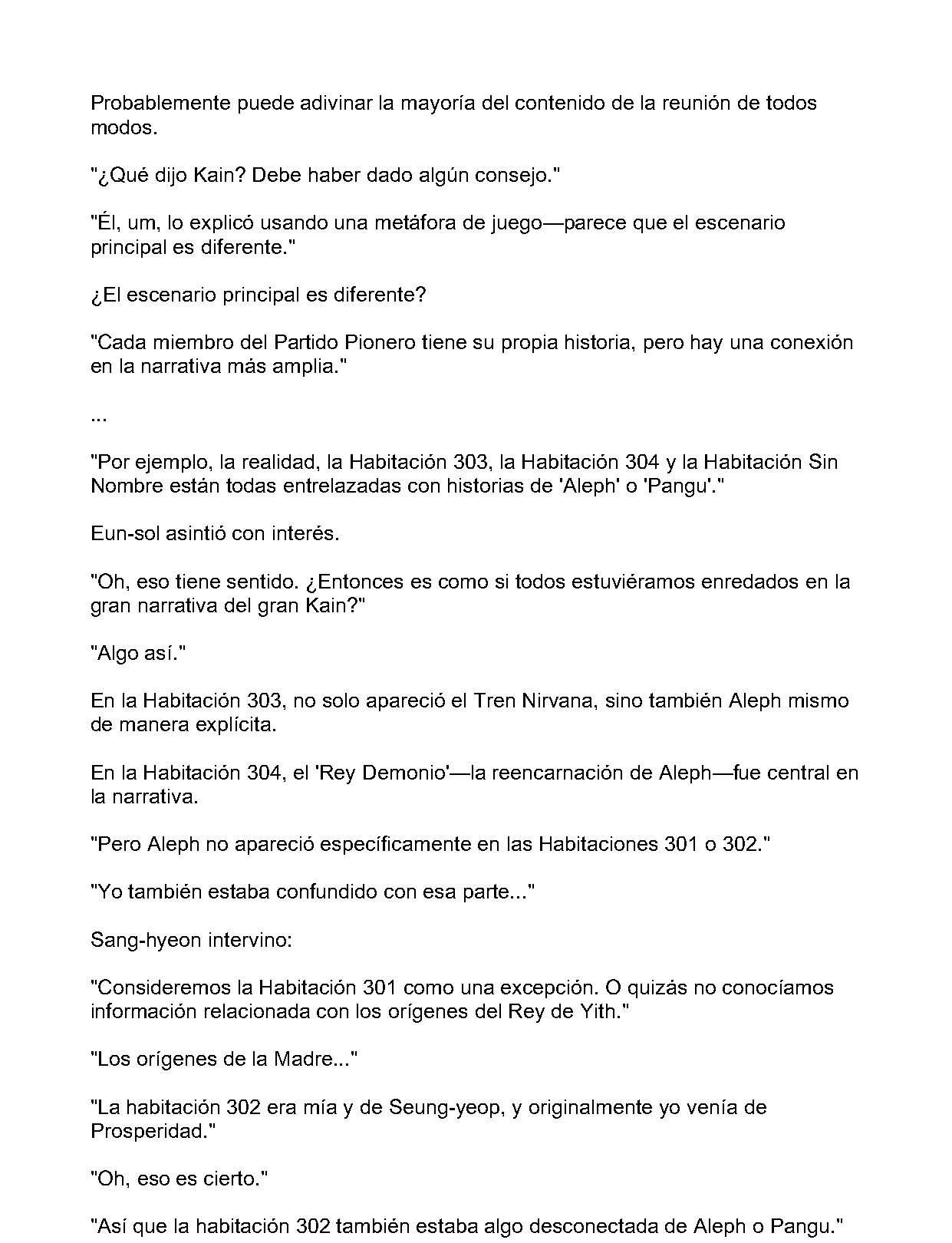 Probablemente puede adivinar la mayoría del contenido de la reunión de todos modos.

"¿Qué dijo Kain? Debe haber dado algún consejo."

"Él, um, lo explicó usando una metáfora de juego—parece que el escenario principal es diferente."

¿El escenario principal es diferente?

"Cada miembro del Partido Pionero tiene su propia historia, pero hay una conexión en la narrativa más amplia."

...

"Por ejemplo, la realidad, la Habitación 303, la Habitación 304 y la Habitación Sin Nombre están todas entrelazadas con historias de 'Aleph' o 'Pangu'."

Eun-sol asintió con interés.

"Oh, eso tiene sentido. ¿Entonces es como si todos estuviéramos enredados en la gran narrativa del gran Kain?"

"Algo así."

En la Habitación 303, no solo apareció el Tren Nirvana, sino también Aleph mismo de manera explícita.

En la Habitación 304, el 'Rey Demonio'—la reencarnación de Aleph—fue central en la narrativa.

"Pero Aleph no apareció específicamente en las Habitaciones 301 o 302."

"Yo también estaba confundido con esa parte..."

Sang-hyeon intervino:

"Consideremos la Habitación 301 como una excepción. O quizás no conocíamos información relacionada con los orígenes del Rey de Yith."

"Los orígenes de la Madre..."

"La habitación 302 era mía y de Seung-yeop, y originalmente yo venía de Prosperidad."

"Oh, eso es cierto."

"Así que la habitación 302 también estaba algo desconectada de Aleph o Pangu."